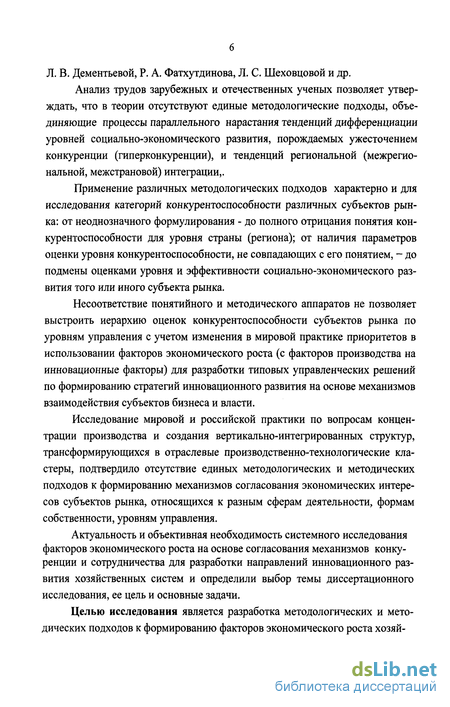 6

Л. В. Дементьевой, Р. А. Фатхутдинова, Л. С. Шеховцовой и др.

Анализ трудов зарубежных и отечественных ученых позволяет утверждать, что в теории отсутствуют единые методологические подходы, объединяющие процессы параллельного нарастания тенденций дифференциации уровней социально-экономического развития, порождаемых ужесточением конкуренции (гиперконкуренции), и тенденций региональной (межрегиональной, межстрановой) интеграции,.

Применение различных методологических подходов характерно и для исследования категорий конкурентоспособности различных субъектов рынка: от неоднозначного формулирования - до полного отрицания понятия конкурентоспособности для уровня страны (региона); от наличия параметров оценки уровня конкурентоспособности, не совпадающих с его понятием, – до подмены оценками уровня и эффективности социально-экономического развития того или иного субъекта рынка.

Несоответствие понятийного и методического аппаратов не позволяет выстроить иерархию оценок конкурентоспособности субъектов рынка по уровням управления с учетом изменения в мировой практике приоритетов в использовании факторов экономического роста (с факторов производства на инновационные факторы) для разработки типовых управленческих решений по формированию стратегий инновационного развития на основе механизмов взаимодействия субъектов бизнеса и власти.

Исследование мировой и российской практики по вопросам концентрации производства и создания вертикально-интегрированных структур, трансформирующихся в отраслевые производственно-технологические кластеры, подтвердило отсутствие единых методологических и методических подходов к формированию механизмов согласования экономических интересов субъектов рынка, относящихся к разным сферам деятельности, формам собственности, уровням управления.

Актуальность и объективная необходимость системного исследования факторов экономического роста на основе согласования механизмов конкуренции и сотрудничества для разработки направлений инновационного развития хозяйственных систем и определили выбор темы диссертационного исследования, ее цель и основные задачи.

**Целью исследования** является разработка методологических и методических подходов к формированию факторов экономического роста хозяй-

dsLib.net
библиотека диссертаций